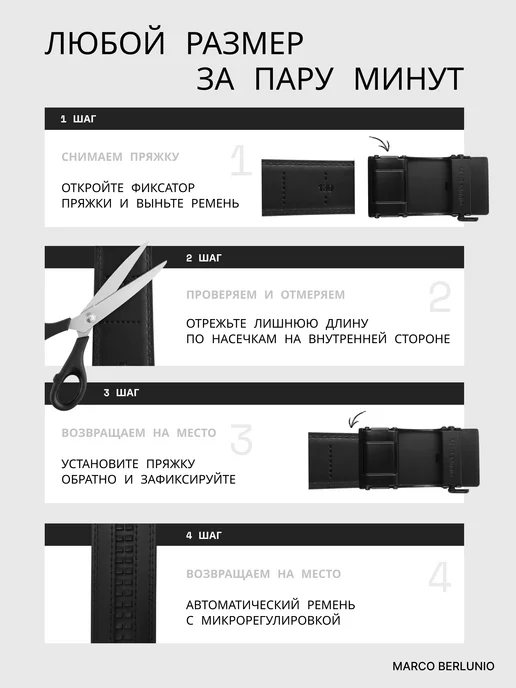 ЛЮБОЙ РАЗМЕР
ЗА ПАРУ МИНУТ

1 ШАГ

СНИМАЕМ ПРЯЖКУ

1

ОТКРОЙТЕ ФИКСАТОР
ПРЯЖКИ И ВЫНЬТЕ РЕМЕНЬ

2 ШАГ

ПРОВЕРЯЕМ И ОТМЕРЯЕМ

2

ОТРЕЖЬТЕ ЛИШНЮЮ ДЛИНУ
ПО НАСЕЧКАМ НА ВНУТРЕННЕЙ СТОРОНЕ

3 ШАГ

ВОЗВРАЩАЕМ НА МЕСТО

3

УСТАНОВИТЕ ПРЯЖКУ
ОБРАТНО И ЗАФИКСИРУЙТЕ

4 ШАГ

ВОЗВРАЩАЕМ НА МЕСТО

4

АВТОМАТИЧЕСКИЙ РЕМЕНЬ
С МИКРОРЕГУЛИРОВКОЙ

MARCO BERLUNIO